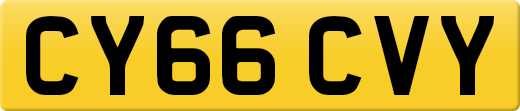 CY66 CVY